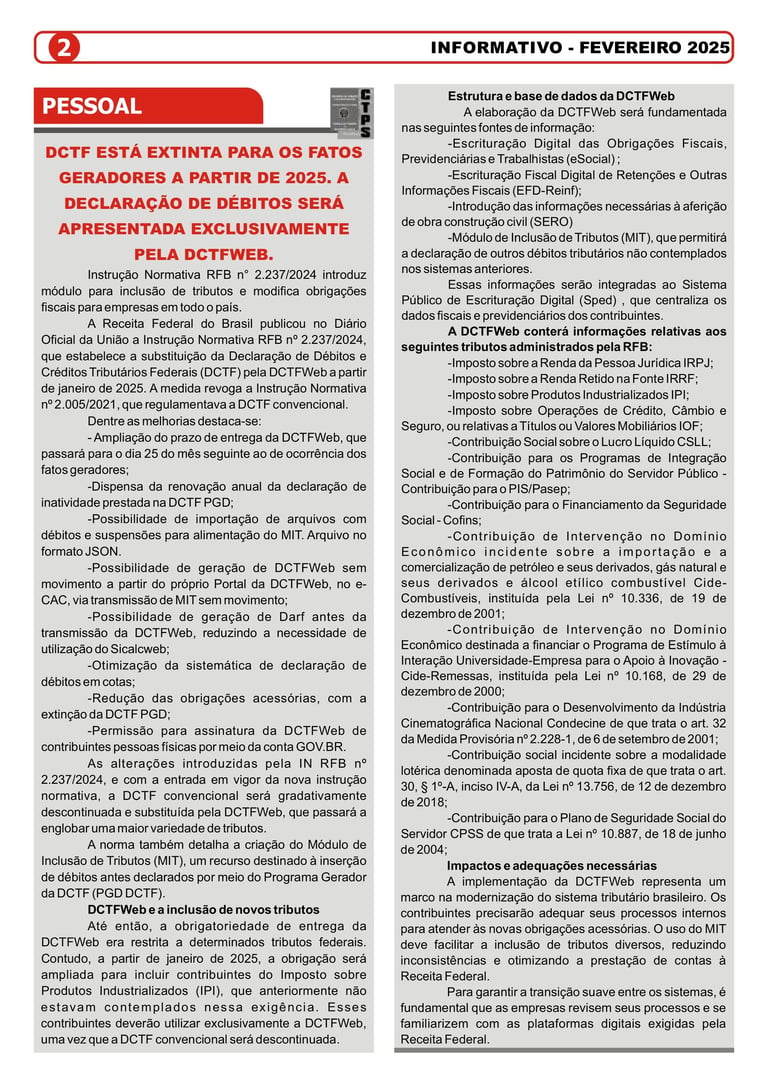 2

INFORMATIVO - FEVEREIRO 2025

PESSOAL

CTPS

DCTF ESTÁ EXTINTA PARA OS FATOS GERADORES A PARTIR DE 2025. A DECLARAÇÃO DE DÉBITOS SERÁ APRESENTADA EXCLUSIVAMENTE PELA DCTFWEB.

Instrução Normativa RFB n° 2.237/2024 introduz módulo para inclusão de tributos e modifica obrigações fiscais para empresas em todo o país.

A Receita Federal do Brasil publicou no Diário Oficial da União a Instrução Normativa RFB nº 2.237/2024, que estabelece a substituição da Declaração de Débitos e Créditos Tributários Federais (DCTF) pela DCTFWeb a partir de janeiro de 2025. A medida revoga a Instrução Normativa nº 2.005/2021, que regulamentava a DCTF convencional.

Dentre as melhorias destaca-se:

- Ampliação do prazo de entrega da DCTFWeb, que passará para o dia 25 do mês seguinte ao de ocorrência dos fatos geradores;

-Dispensa da renovação anual da declaração de inatividade prestada na DCTF PGD;

-Possibilidade de importação de arquivos com débitos e suspensões para alimentação do MIT. Arquivo no formato JSON.

-Possibilidade de geração de DCTFWeb sem movimento a partir do próprio Portal da DCTFWeb, no e-CAC, via transmissão de MIT sem movimento;

-Possibilidade de geração de Darf antes da transmissão da DCTFWeb, reduzindo a necessidade de utilização do Sicalcweb;

-Otimização da sistemática de declaração de débitos em cotas;

-Redução das obrigações acessórias, com a extinção da DCTF PGD;

-Permissão para assinatura da DCTFWeb de contribuintes pessoas físicas por meio da conta GOV.BR.

As alterações introduzidas pela IN RFB nº 2.237/2024, e com a entrada em vigor da nova instrução normativa, a DCTF convencional será gradativamente descontinuada e substituída pela DCTFWeb, que passará a englobar uma maior variedade de tributos.

A norma também detalha a criação do Módulo de Inclusão de Tributos (MIT), um recurso destinado à inserção de débitos antes declarados por meio do Programa Gerador da DCTF (PGD DCTF).

DCTFWeb e a inclusão de novos tributos

Até então, a obrigatoriedade de entrega da DCTFWeb era restrita a determinados tributos federais. Contudo, a partir de janeiro de 2025, a obrigação será ampliada para incluir contribuintes do Imposto sobre Produtos Industrializados (IPI), que anteriormente não estavam contemplados nessa exigência. Esses contribuintes deverão utilizar exclusivamente a DCTFWeb, uma vez que a DCTF convencional será descontinuada.

Estrutura e base de dados da DCTFWeb

A elaboração da DCTFWeb será fundamentada nas seguintes fontes de informação:

-Escrituração Digital das Obrigações Fiscais, Previdenciárias e Trabalhistas (eSocial) ;

-Escrituração Fiscal Digital de Retenções e Outras Informações Fiscais (EFD-Reinf);

-Introdução das informações necessárias à aferição de obra construção civil (SERO)

-Módulo de Inclusão de Tributos (MIT), que permitirá a declaração de outros débitos tributários não contemplados nos sistemas anteriores.

Essas informações serão integradas ao Sistema Público de Escrituração Digital (Sped) , que centraliza os dados fiscais e previdenciários dos contribuintes.

A DCTFWeb conterá informações relativas aos seguintes tributos administrados pela RFB:

-Imposto sobre a Renda da Pessoa Jurídica IRPJ;

-Imposto sobre a Renda Retido na Fonte IRRF;

-Imposto sobre Produtos Industrializados IPI;

-Imposto sobre Operações de Crédito, Câmbio e Seguro, ou relativas a Títulos ou Valores Mobiliários IOF;

-Contribuição Social sobre o Lucro Líquido CSLL;

-Contribuição para os Programas de Integração Social e de Formação do Patrimônio do Servidor Público - Contribuição para o PIS/Pasep;

-Contribuição para o Financiamento da Seguridade Social - Cofins;

-Contribuição de Intervenção no Domínio Econômico incidente sobre a importação e a comercialização de petróleo e seus derivados, gás natural e seus derivados e álcool etílico combustível Cide-Combustíveis, instituída pela Lei nº 10.336, de 19 de dezembro de 2001;

-Contribuição de Intervenção no Domínio Econômico destinada a financiar o Programa de Estímulo à Interação Universidade-Empresa para o Apoio à Inovação - Cide-Remessas, instituída pela Lei nº 10.168, de 29 de dezembro de 2000;

-Contribuição para o Desenvolvimento da Indústria Cinematográfica Nacional Condecine de que trata o art. 32 da Medida Provisória nº 2.228-1, de 6 de setembro de 2001;

-Contribuição social incidente sobre a modalidade lotérica denominada aposta de quota fixa de que trata o art. 30, § 1º-A, inciso IV-A, da Lei nº 13.756, de 12 de dezembro de 2018;

-Contribuição para o Plano de Seguridade Social do Servidor CPSS de que trata a Lei nº 10.887, de 18 de junho de 2004;

Impactos e adequações necessárias

A implementação da DCTFWeb representa um marco na modernização do sistema tributário brasileiro. Os contribuintes precisarão adequar seus processos internos para atender às novas obrigações acessórias. O uso do MIT deve facilitar a inclusão de tributos diversos, reduzindo inconsistências e otimizando a prestação de contas à Receita Federal.

Para garantir a transição suave entre os sistemas, é fundamental que as empresas revisem seus processos e se familiarizem com as plataformas digitais exigidas pela Receita Federal.